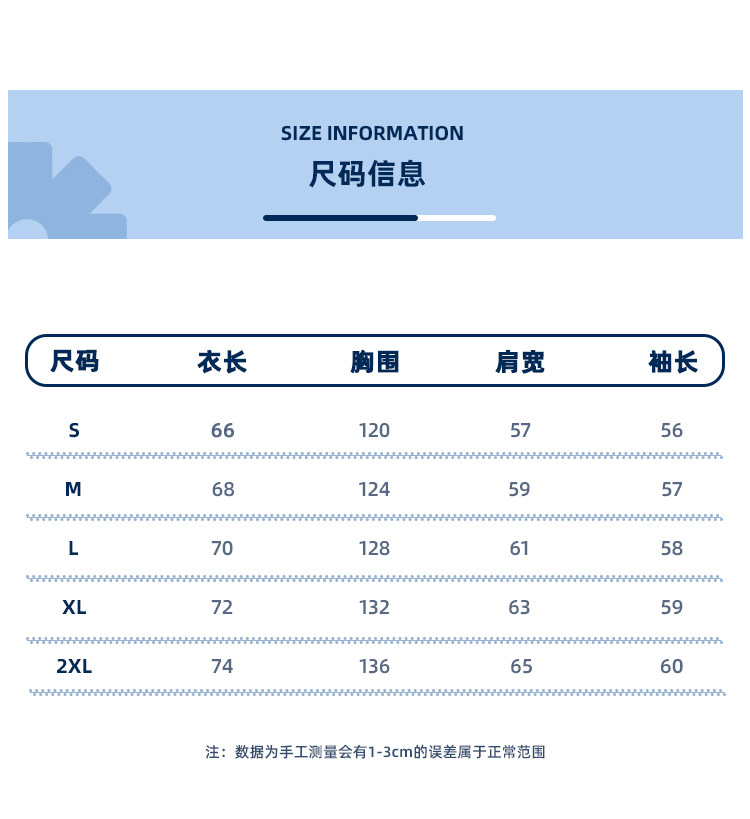 SIZE INFORMATION
尺码信息

| 尺码 | 衣长 | 胸围 | 肩宽 | 袖长 |
|---|---|---|---|---|
| S | 66 | 120 | 57 | 56 |
| M | 68 | 124 | 59 | 57 |
| L | 70 | 128 | 61 | 58 |
| XL | 72 | 132 | 63 | 59 |
| 2XL | 74 | 136 | 65 | 60 |

注：数据为手工测量会有1-3cm的误差属于正常范围